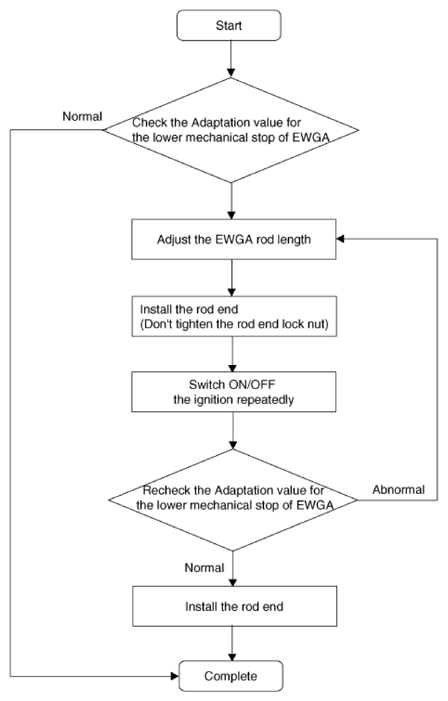 Start

Normal

Check the Adaptation value for the lower mechanical stop of EWGA

Adjust the EWGA rod length

Install the rod end
(Don't tighten the rod end lock nut)

Switch ON/OFF
the ignition repeatedly

Recheck the Adaptation value for the lower mechanical stop of EWGA

Abnormal

Normal

Install the rod end

Complete